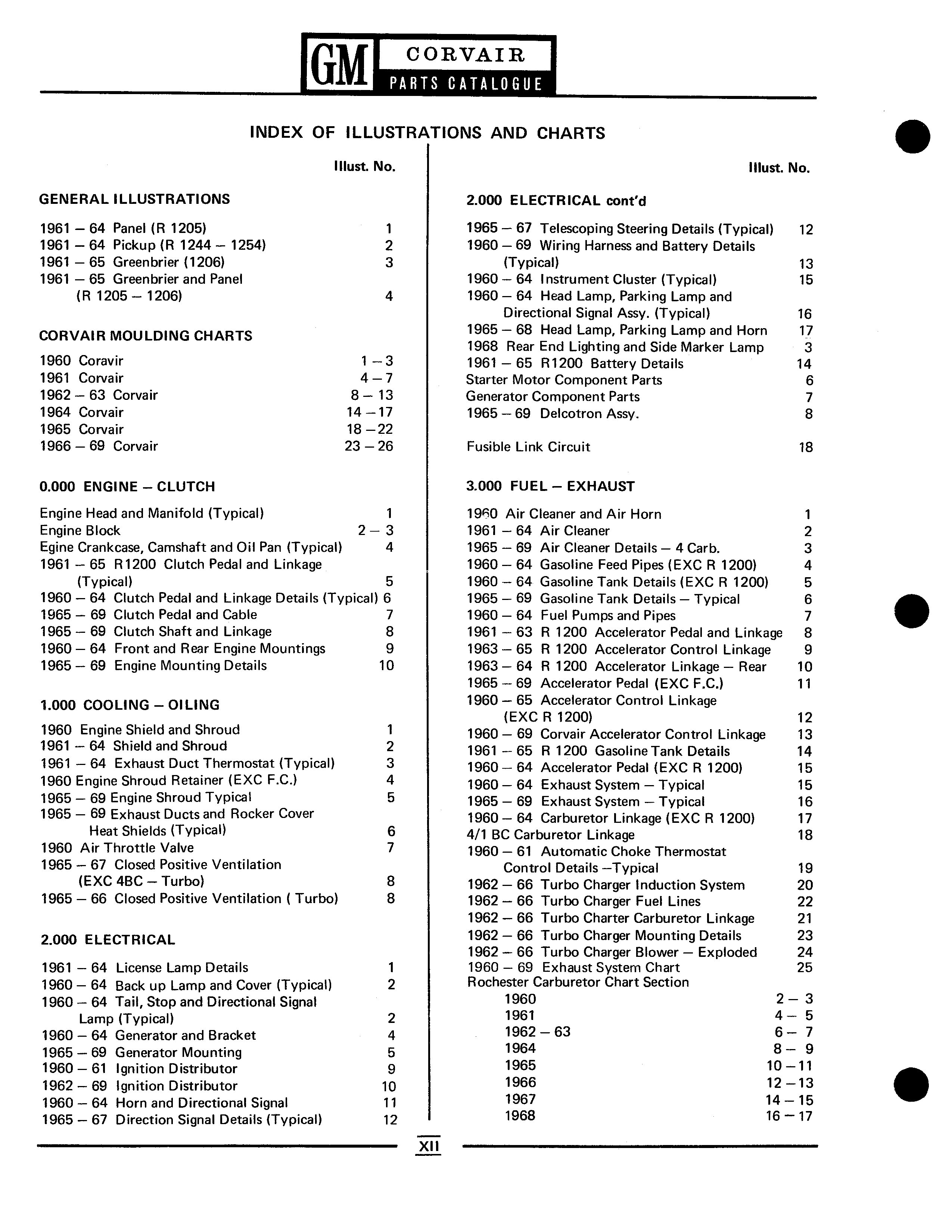 GM CORVAIR PARTS CATALOGUE

INDEX OF ILLUSTRATIONS AND CHARTS

Illust. No.

GENERAL ILLUSTRATIONS

1961 – 64 Panel (R 1205) 1
1961 – 64 Pickup (R 1244 – 1254) 2
1961 – 65 Greenbrier (1206) 3
1961 – 65 Greenbrier and Panel (R 1205 – 1206) 4

CORVAIR MOULDING CHARTS

1960 Coravir 1 – 3
1961 Corvair 4 – 7
1962 – 63 Corvair 8 – 13
1964 Corvair 14 – 17
1965 Corvair 18 – 22
1966 – 69 Corvair 23 – 26

0.000 ENGINE – CLUTCH

Engine Head and Manifold (Typical) 1
Engine Block 2 – 3
Egine Crankcase, Camshaft and Oil Pan (Typical) 4
1961 – 65 R1200 Clutch Pedal and Linkage (Typical) 5
1960 – 64 Clutch Pedal and Linkage Details (Typical) 6
1965 – 69 Clutch Pedal and Cable 7
1965 – 69 Clutch Shaft and Linkage 8
1960 – 64 Front and Rear Engine Mountings 9
1965 – 69 Engine Mounting Details 10

1.000 COOLING – OILING

1960 Engine Shield and Shroud 1
1961 – 64 Shield and Shroud 2
1961 – 64 Exhaust Duct Thermostat (Typical) 3
1960 Engine Shroud Retainer (EXC F.C.) 4
1965 – 69 Engine Shroud Typical 5
1965 – 69 Exhaust Ducts and Rocker Cover Heat Shields (Typical) 6
1960 Air Throttle Valve 7
1965 – 67 Closed Positive Ventilation (EXC 4BC – Turbo) 8
1965 – 66 Closed Positive Ventilation ( Turbo) 8

2.000 ELECTRICAL

1961 – 64 License Lamp Details 1
1960 – 64 Back up Lamp and Cover (Typical) 2
1960 – 64 Tail, Stop and Directional Signal Lamp (Typical) 2
1960 – 64 Generator and Bracket 4
1965 – 69 Generator Mounting 5
1960 – 61 Ignition Distributor 9
1962 – 69 Ignition Distributor 10
1960 – 64 Horn and Directional Signal 11
1965 – 67 Direction Signal Details (Typical) 12

Illust. No.

2.000 ELECTRICAL cont'd

1965 – 67 Telescoping Steering Details (Typical) 12
1960 – 69 Wiring Harness and Battery Details (Typical) 13
1960 – 64 Instrument Cluster (Typical) 15
1960 – 64 Head Lamp, Parking Lamp and Directional Signal Assy. (Typical) 16
1965 – 68 Head Lamp, Parking Lamp and Horn 17
1968 Rear End Lighting and Side Marker Lamp 3
1961 – 65 R1200 Battery Details 14
Starter Motor Component Parts 6
Generator Component Parts 7
1965 – 69 Delcotron Assy. 8

Fusible Link Circuit 18

3.000 FUEL – EXHAUST

1960 Air Cleaner and Air Horn 1
1961 – 64 Air Cleaner 2
1965 – 69 Air Cleaner Details – 4 Carb. 3
1960 – 64 Gasoline Feed Pipes (EXC R 1200) 4
1960 – 64 Gasoline Tank Details (EXC R 1200) 5
1965 – 69 Gasoline Tank Details – Typical 6
1960 – 64 Fuel Pumps and Pipes 7
1961 – 63 R 1200 Accelerator Pedal and Linkage 8
1963 – 65 R 1200 Accelerator Control Linkage 9
1963 – 64 R 1200 Accelerator Linkage – Rear 10
1965 – 69 Accelerator Pedal (EXC F.C.) 11
1960 – 65 Accelerator Control Linkage (EXC R 1200) 12
1960 – 69 Corvair Accelerator Control Linkage 13
1961 – 65 R 1200 Gasoline Tank Details 14
1960 – 64 Accelerator Pedal (EXC R 1200) 15
1960 – 64 Exhaust System – Typical 15
1965 – 69 Exhaust System – Typical 16
1960 – 64 Carburetor Linkage (EXC R 1200) 17
4/1 BC Carburetor Linkage 18
1960 – 61 Automatic Choke Thermostat Control Details –Typical 19
1962 – 66 Turbo Charger Induction System 20
1962 – 66 Turbo Charger Fuel Lines 22
1962 – 66 Turbo Charter Carburetor Linkage 21
1962 – 66 Turbo Charger Mounting Details 23
1962 – 66 Turbo Charger Blower – Exploded 24
1960 – 69 Exhaust System Chart 25
Rochester Carburetor Chart Section
1960 2 – 3
1961 4 – 5
1962 – 63 6 – 7
1964 8 – 9
1965 10 – 11
1966 12 – 13
1967 14 – 15
1968 16 – 17

XII